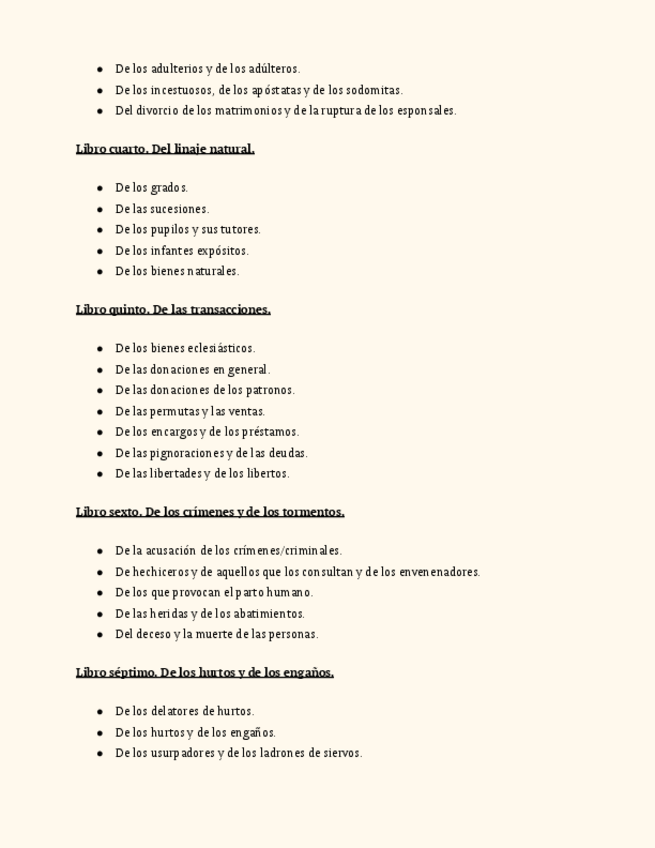 - De los adulterios y de los adúlteros.
- De los incestuosos, de los apóstatas y de los sodomitas.
- Del divorcio de los matrimonios y de la ruptura de los esponsales.

Libro cuarto. Del linaje natural.

- De los grados.
- De las sucesiones.
- De los pupilos y sus tutores.
- De los infantes expósitos.
- De los bienes naturales.

Libro quinto. De las transacciones.

- De los bienes eclesiásticos.
- De las donaciones en general.
- De las donaciones de los patronos.
- De las permutas y las ventas.
- De los encargos y de los préstamos.
- De las pignoraciones y de las deudas.
- De las libertades y de los libertos.

Libro sexto. De los crímenes y de los tormentos.

- De la acusación de los crímenes/criminales.
- De hechiceros y de aquellos que los consultan y de los envenenadores.
- De los que provocan el parto humano.
- De las heridas y de los abatimientos.
- Del deceso y la muerte de las personas.

Libro séptimo. De los hurtos y de los engaños.

- De los delatores de hurtos.
- De los hurtos y de los engaños.
- De los usurpadores y de los ladrones de siervos.